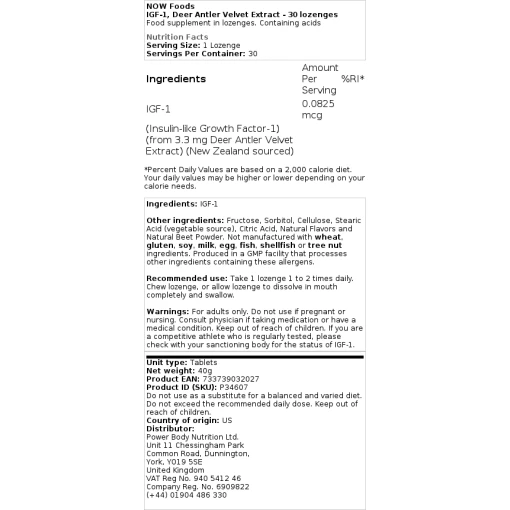 NOW Foods
IGF-1, Deer Antler Velvet Extract - 30 lozenges
Food supplement in lozenges. Containing acids

Nutrition Facts
Serving Size: 1 Lozenge
Servings Per Container: 30

| Ingredients | Amount Per Serving | %RI* |
|---|---|---|
| IGF-1 | 0.0825 mcg | |
| (Insulin-like Growth Factor-1) (from 3.3 mg Deer Antler Velvet Extract) (New Zealand sourced) | | |

*Percent Daily Values are based on a 2,000 calorie diet. Your daily values may be higher or lower depending on your calorie needs.

Ingredients: IGF-1

Other ingredients: Fructose, Sorbitol, Cellulose, Stearic Acid (vegetable source), Citric Acid, Natural Flavors and Natural Beet Powder. Not manufactured with wheat, gluten, soy, milk, egg, fish, shellfish or tree nut ingredients. Produced in a GMP facility that processes other ingredients containing these allergens.

Recommended use: Take 1 lozenge 1 to 2 times daily. Chew lozenge, or allow lozenge to dissolve in mouth completely and swallow.

Warnings: For adults only. Do not use if pregnant or nursing. Consult physician if taking medication or have a medical condition. Keep out of reach of children. If you are a competitive athlete who is regularly tested, please check with your sanctioning body for the status of IGF-1.

Unit type: Tablets
Net weight: 40g
Product EAN: 733739032027
Product ID (SKU): P34607
Do not use as a substitute for a balanced and varied diet. Do not exceed the recommended daily dose. Keep out of reach of children.
Country of origin: US
Distributor:
Power Body Nutrition Ltd.
Unit 11 Chessingham Park
Common Road, Dunnington,
York, Y019 5SE
United Kingdom
VAT Reg No. 940 5412 46
Company Reg. No. 6909822
(+44) 01904 486 330